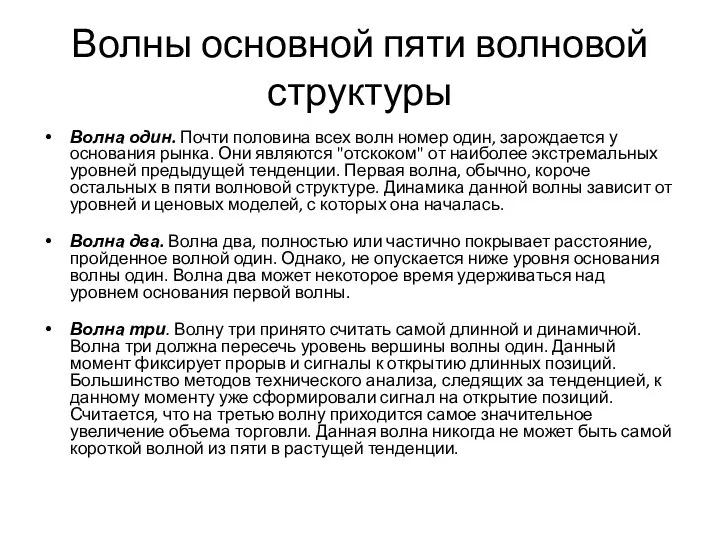 Волны основной пяти волновой структуры

• Волна один. Почти половина всех волн номер один, зарождается у основания рынка. Они являются "отскоком" от наиболее экстремальных уровней предыдущей тенденции. Первая волна, обычно, короче остальных в пяти волновой структуре. Динамика данной волны зависит от уровней и ценовых моделей, с которых она началась.

• Волна два. Волна два, полностью или частично покрывает расстояние, пройденное волной один. Однако, не опускается ниже уровня основания волны один. Волна два может некоторое время удерживаться над уровнем основания первой волны.

• Волна три. Волну три принято считать самой длинной и динамичной. Волна три должна пересечь уровень вершины волны один. Данный момент фиксирует прорыв и сигналы к открытию длинных позиций. Большинство методов технического анализа, следящих за тенденцией, к данному моменту уже сформировали сигнал на открытие позиций. Считается, что на третью волну приходится самое значительное увеличение объема торговли. Данная волна никогда не может быть самой короткой волной из пяти в растущей тенденции.